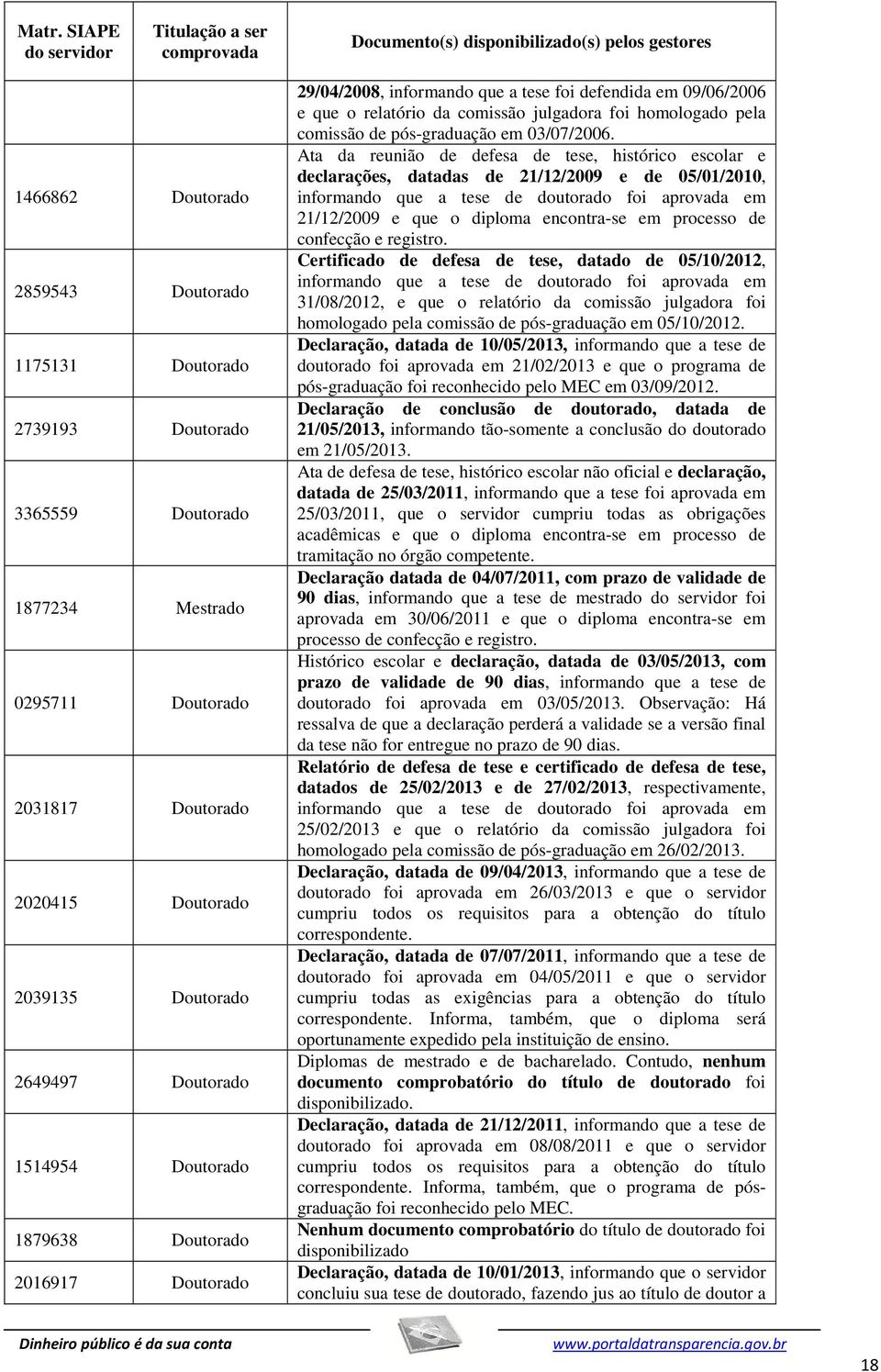 | Matr. SIAPE do servidor | Titulação a ser comprovada | Documento(s) disponibilizado(s) pelos gestores |
|---|---|---|
| | | 29/04/2008, informando que a tese foi defendida em 09/06/2006 e que o relatório da comissão julgadora foi homologado pela comissão de pós-graduação em 03/07/2006. |
| 1466862 | Doutorado | Ata da reunião de defesa de tese, histórico escolar e declarações, datadas de 21/12/2009 e de 05/01/2010, informando que a tese de doutorado foi aprovada em 21/12/2009 e que o diploma encontra-se em processo de confecção e registro. |
| 2859543 | Doutorado | Certificado de defesa de tese, datado de 05/10/2012, informando que a tese de doutorado foi aprovada em 31/08/2012, e que o relatório da comissão julgadora foi homologado pela comissão de pós-graduação em 05/10/2012. |
| 1175131 | Doutorado | Declaração, datada de 10/05/2013, informando que a tese de doutorado foi aprovada em 21/02/2013 e que o programa de pós-graduação foi reconhecido pelo MEC em 03/09/2012. |
| 2739193 | Doutorado | Declaração de conclusão de doutorado, datada de 21/05/2013, informando tão-somente a conclusão do doutorado em 21/05/2013. |
| 3365559 | Doutorado | Ata de defesa de tese, histórico escolar não oficial e declaração, datada de 25/03/2011, informando que a tese foi aprovada em 25/03/2011, que o servidor cumpriu todas as obrigações acadêmicas e que o diploma encontra-se em processo de tramitação no órgão competente. |
| 1877234 | Mestrado | Declaração datada de 04/07/2011, com prazo de validade de 90 dias, informando que a tese de mestrado do servidor foi aprovada em 30/06/2011 e que o diploma encontra-se em processo de confecção e registro. |
| 0295711 | Doutorado | Histórico escolar e declaração, datada de 03/05/2013, com prazo de validade de 90 dias, informando que a tese de doutorado foi aprovada em 03/05/2013. Observação: Há ressalva de que a declaração perderá a validade se a versão final da tese não for entregue no prazo de 90 dias. |
| 2031817 | Doutorado | Relatório de defesa de tese e certificado de defesa de tese, datados de 25/02/2013 e de 27/02/2013, respectivamente, informando que a tese de doutorado foi aprovada em 25/02/2013 e que o relatório da comissão julgadora foi homologado pela comissão de pós-graduação em 26/02/2013. |
| 2020415 | Doutorado | Declaração, datada de 09/04/2013, informando que a tese de doutorado foi aprovada em 26/03/2013 e que o servidor cumpriu todos os requisitos para a obtenção do título correspondente. |
| 2039135 | Doutorado | Declaração, datada de 07/07/2011, informando que a tese de doutorado foi aprovada em 04/05/2011 e que o servidor cumpriu todas as exigências para a obtenção do título correspondente. Informa, também, que o diploma será oportunamente expedido pela instituição de ensino. |
| 2649497 | Doutorado | Diplomas de mestrado e de bacharelado. Contudo, nenhum documento comprobatório do título de doutorado foi disponibilizado. |
| 1514954 | Doutorado | Declaração, datada de 21/12/2011, informando que a tese de doutorado foi aprovada em 08/08/2011 e que o servidor cumpriu todos os requisitos para a obtenção do título correspondente. Informa, também, que o programa de pós-graduação foi reconhecido pelo MEC. |
| 1879638 | Doutorado | Nenhum documento comprobatório do título de doutorado foi disponibilizado |
| 2016917 | Doutorado | Declaração, datada de 10/01/2013, informando que o servidor concluiu sua tese de doutorado, fazendo jus ao título de doutor a |

Dinheiro público é da sua conta www.portaldatransparencia.gov.br

18